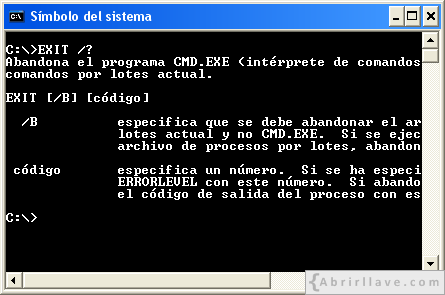 Símbolo del sistema

C:\>EXIT /?
Abandona el programa CMD.EXE (intérprete de comandos
comandos por lotes actual.

EXIT [/B] [código]

/B            especifica que se debe abandonar el ar
              lotes actual y no CMD.EXE.  Si se ejec
              archivo de procesos por lotes, abandon

código        especifica un número.  Si se ha especi
              ERRORLEVEL con este número.  Si abando
              el código de salida del proceso con es

C:\>

{Abrirllave.com